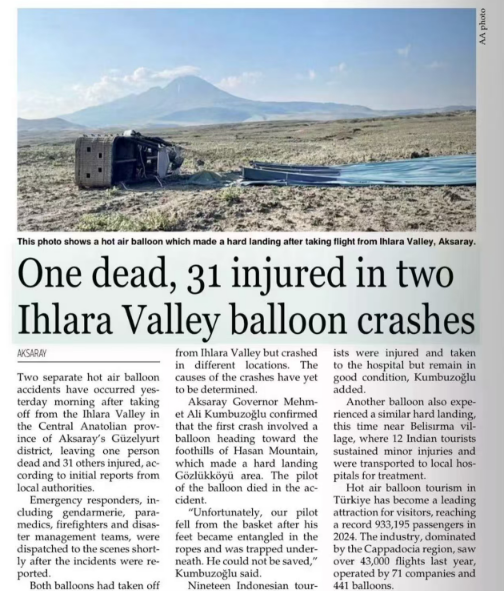 AA photo

This photo shows a hot air balloon which made a hard landing after taking flight from Ihlara Valley, Aksaray.

One dead, 31 injured in two Ihlara Valley balloon crashes

AKSARAY

Two separate hot air balloon accidents have occurred yesterday morning after taking off from the Ihlara Valley in the Central Anatolian province of Aksaray's Güzelyurt district, leaving one person dead and 31 others injured, according to initial reports from local authorities.

Emergency responders, including gendarmerie, paramedics, firefighters and disaster management teams, were dispatched to the scenes shortly after the incidents were reported.

Both balloons had taken off from Ihlara Valley but crashed in different locations. The causes of the crashes have yet to be determined.

Aksaray Governor Mehmet Ali Kumbuzoğlu confirmed that the first crash involved a balloon heading toward the foothills of Hasan Mountain, which made a hard landing Gözlükköyü area. The pilot of the balloon died in the accident.

"Unfortunately, our pilot fell from the basket after his feet became entangled in the ropes and was trapped underneath. He could not be saved," Kumbuzoğlu said.

Nineteen Indonesian tourists were injured and taken to the hospital but remain in good condition, Kumbuzoğlu added.

Another balloon also experienced a similar hard landing, this time near Belisırma village, where 12 Indian tourists sustained minor injuries and were transported to local hospitals for treatment.

Hot air balloon tourism in Türkiye has become a leading attraction for visitors, reaching a record 933,195 passengers in 2024. The industry, dominated by the Cappadocia region, saw over 43,000 flights last year, operated by 71 companies and 441 balloons.